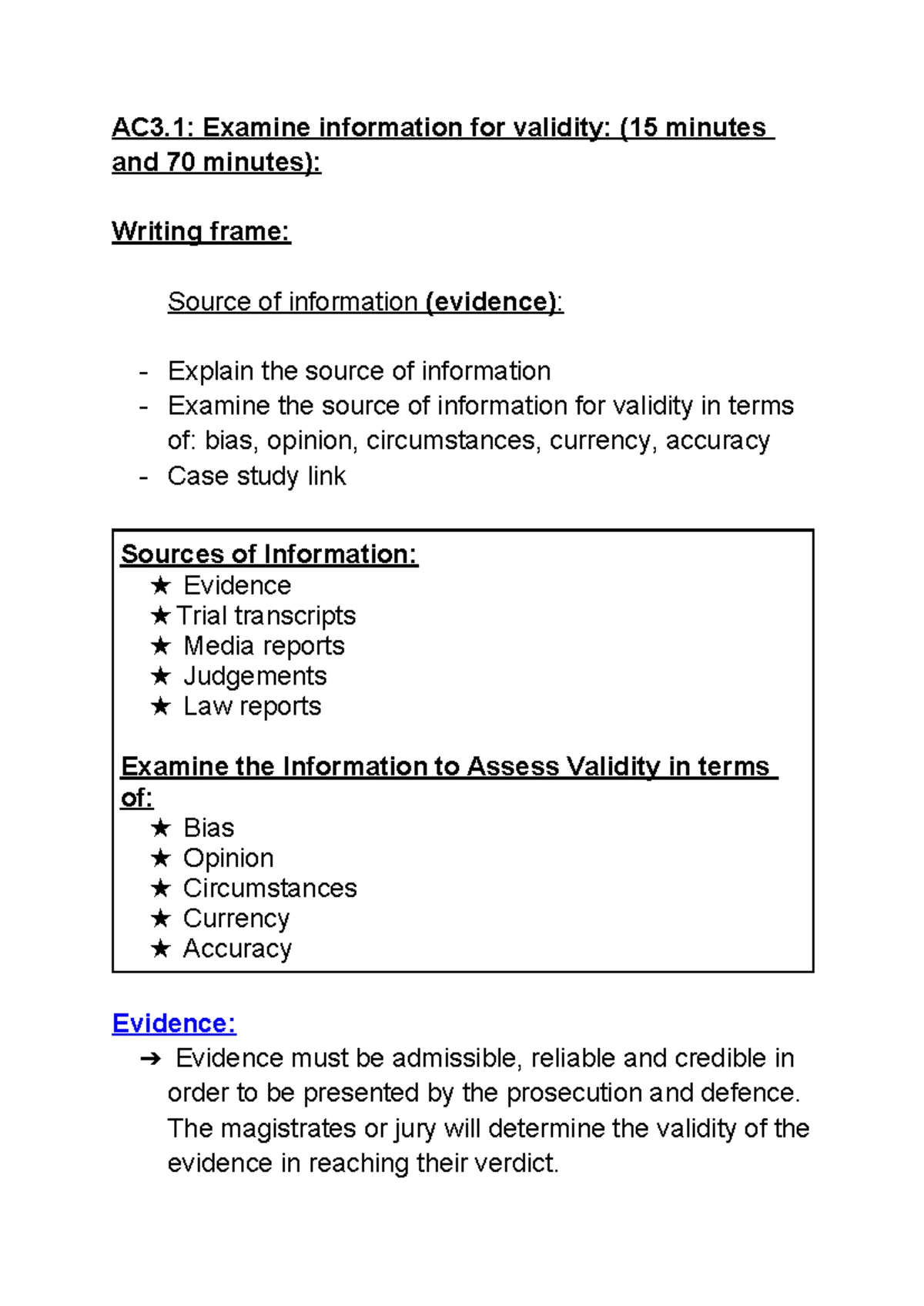 AC3.1: Examine information for validity: (15 minutes and 70 minutes):

Writing frame:

Source of information (evidence):

- Explain the source of information
- Examine the source of information for validity in terms of: bias, opinion, circumstances, currency, accuracy
- Case study link

Sources of Information:
★ Evidence
★ Trial transcripts
★ Media reports
★ Judgements
★ Law reports

Examine the Information to Assess Validity in terms of:
★ Bias
★ Opinion
★ Circumstances
★ Currency
★ Accuracy

Evidence:
➔ Evidence must be admissible, reliable and credible in order to be presented by the prosecution and defence. The magistrates or jury will determine the validity of the evidence in reaching their verdict.